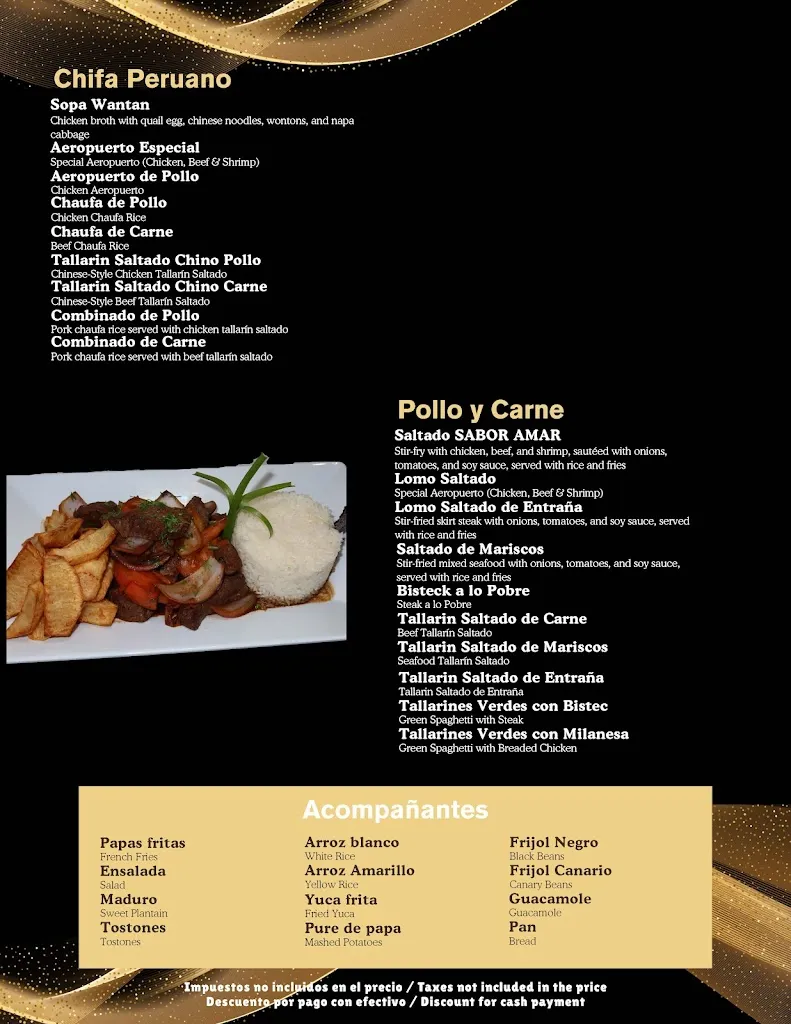 Chifa Peruano

Sopa Wantan
Chicken broth with quail egg, chinese noodles, wontons, and napa cabbage

Aeropuerto Especial
Special Aeropuerto (Chicken, Beef & Shrimp)

Aeropuerto de Pollo
Chicken Aeropuerto

Chaufa de Pollo
Chicken Chaufa Rice

Chaufa de Carne
Beef Chaufa Rice

Tallarin Saltado Chino Pollo
Chinese-Style Chicken Tallarín Saltado

Tallarin Saltado Chino Carne
Chinese-Style Beef Tallarín Saltado

Combinado de Pollo
Pork chaufa rice served with chicken tallarín saltado

Combinado de Carne
Pork chaufa rice served with beef tallarín saltado

Pollo y Carne

Saltado SABOR AMAR
Stir-fry with chicken, beef, and shrimp, sautéed with onions, tomatoes, and soy sauce, served with rice and fries

Lomo Saltado
Special Aeropuerto (Chicken, Beef & Shrimp)

Lomo Saltado de Entraña
Stir-fried skirt steak with onions, tomatoes, and soy sauce, served with rice and fries

Saltado de Mariscos
Stir-fried mixed seafood with onions, tomatoes, and soy sauce, served with rice and fries

Bisteck a lo Pobre
Steak a lo Pobre

Tallarin Saltado de Carne
Beef Tallarín Saltado

Tallarin Saltado de Mariscos
Seafood Tallarín Saltado

Tallarin Saltado de Entraña
Tallarin Saltado de Entraña

Tallarines Verdes con Bistec
Green Spaghetti with Steak

Tallarines Verdes con Milanesa
Green Spaghetti with Breaded Chicken

Acompañantes

Papas fritas
French Fries

Ensalada
Salad

Maduro
Sweet Plantain

Tostones
Tostones

Arroz blanco
White Rice

Arroz Amarillo
Yellow Rice

Yuca frita
Fried Yuca

Pure de papa
Mashed Potatoes

Frijol Negro
Black Beans

Frijol Canario
Canary Beans

Guacamole
Guacamole

Pan
Bread

Impuestos no incluidos en el precio / Taxes not included in the price
Descuento por pago con efectivo / Discount for cash payment